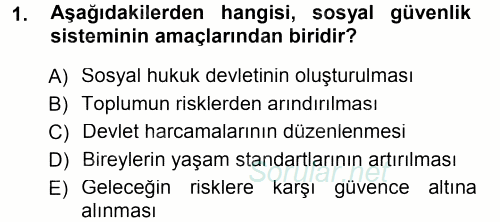 1. Aşağıdakilerden hangisi, sosyal güvenlik sisteminin amaçlarından biridir?

A) Sosyal hukuk devletinin oluşturulması
B) Toplumun risklerden arındırılması
C) Devlet harcamalarının düzenlenmesi
D) Bireylerin yaşam standartlarının artırılması
E) Geleceğin risklere karşı güvence altına alınması

Sorular.net